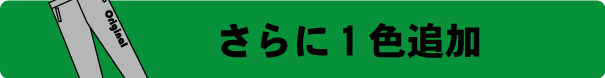 Original

さらに１色追加